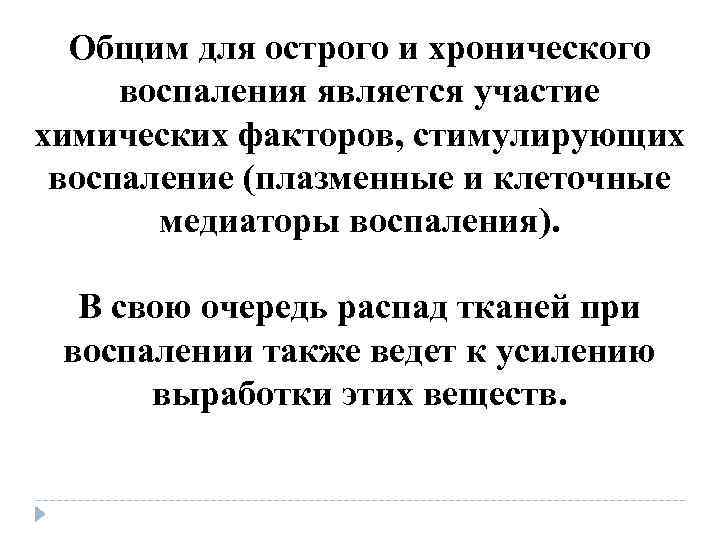 Общим для острого и хронического воспаления является участие химических факторов, стимулирующих воспаление (плазменные и клеточные медиаторы воспаления).

В свою очередь распад тканей при воспалении также ведет к усилению выработки этих веществ.